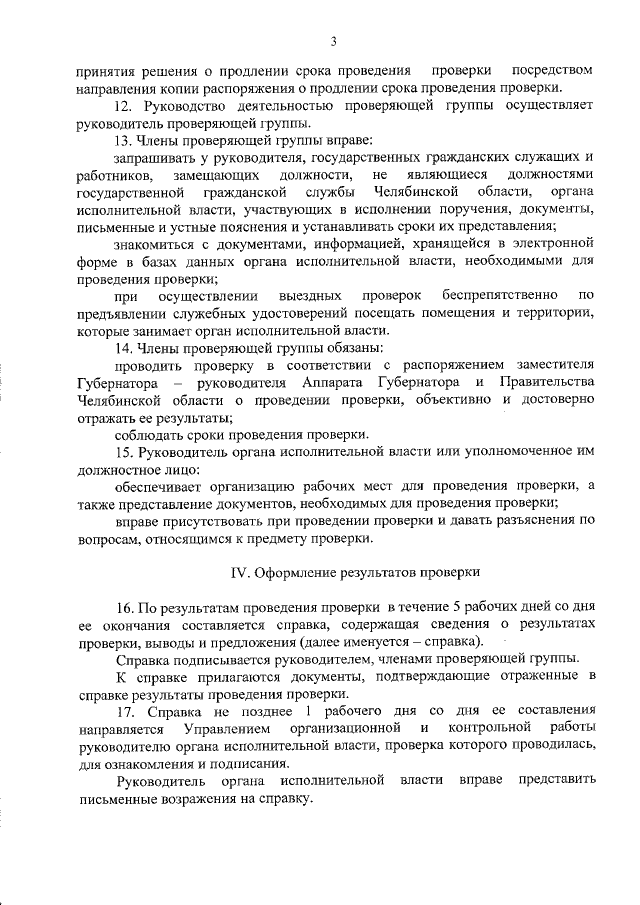 3

принятия решения о продлении срока проведения проверки посредством направления копии распоряжения о продлении срока проведения проверки.

12. Руководство деятельностью проверяющей группы осуществляет руководитель проверяющей группы.

13. Члены проверяющей группы вправе:

запрашивать у руководителя, государственных гражданских служащих и работников, замещающих должности, не являющиеся должностями государственной гражданской службы Челябинской области, органа исполнительной власти, участвующих в исполнении поручения, документы, письменные и устные пояснения и устанавливать сроки их представления;

знакомиться с документами, информацией, хранящейся в электронной форме в базах данных органа исполнительной власти, необходимыми для проведения проверки;

при осуществлении выездных проверок беспрепятственно по предъявлении служебных удостоверений посещать помещения и территории, которые занимает орган исполнительной власти.

14. Члены проверяющей группы обязаны:

проводить проверку в соответствии с распоряжением заместителя Губернатора – руководителя Аппарата Губернатора и Правительства Челябинской области о проведении проверки, объективно и достоверно отражать ее результаты;

соблюдать сроки проведения проверки.

15. Руководитель органа исполнительной власти или уполномоченное им должностное лицо:

обеспечивает организацию рабочих мест для проведения проверки, а также представление документов, необходимых для проведения проверки;

вправе присутствовать при проведении проверки и давать разъяснения по вопросам, относящимся к предмету проверки.

IV. Оформление результатов проверки

16. По результатам проведения проверки в течение 5 рабочих дней со дня ее окончания составляется справка, содержащая сведения о результатах проверки, выводы и предложения (далее именуется – справка).

Справка подписывается руководителем, членами проверяющей группы.

К справке прилагаются документы, подтверждающие отраженные в справке результаты проведения проверки.

17. Справка не позднее 1 рабочего дня со дня ее составления направляется Управлением организационной и контрольной работы руководителю органа исполнительной власти, проверка которого проводилась, для ознакомления и подписания.

Руководитель органа исполнительной власти вправе представить письменные возражения на справку.